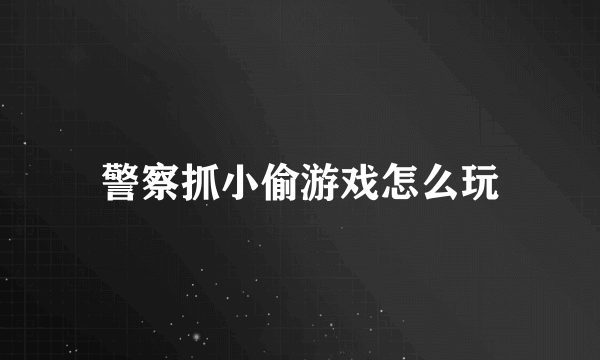 警察抓小偷游戏怎么玩